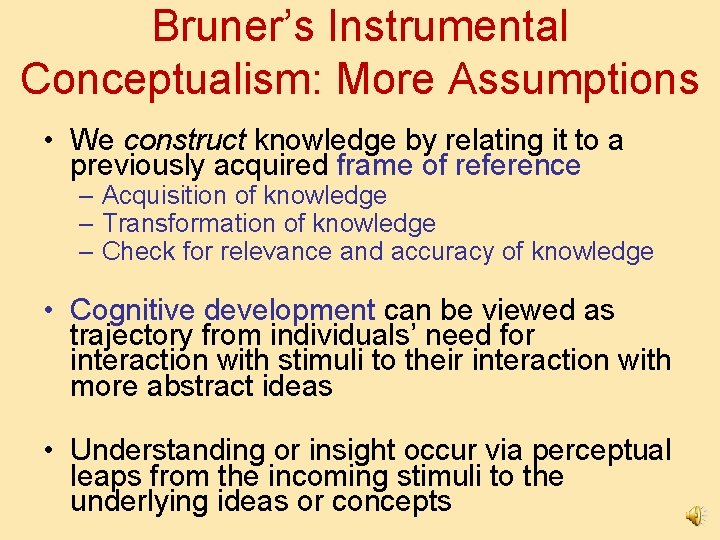 Bruner's Instrumental Conceptualism: More Assumptions

• We construct knowledge by relating it to a previously acquired frame of reference
- Acquisition of knowledge
- Transformation of knowledge
- Check for relevance and accuracy of knowledge

• Cognitive development can be viewed as trajectory from individuals' need for interaction with stimuli to their interaction with more abstract ideas

• Understanding or insight occur via perceptual leaps from the incoming stimuli to the underlying ideas or concepts